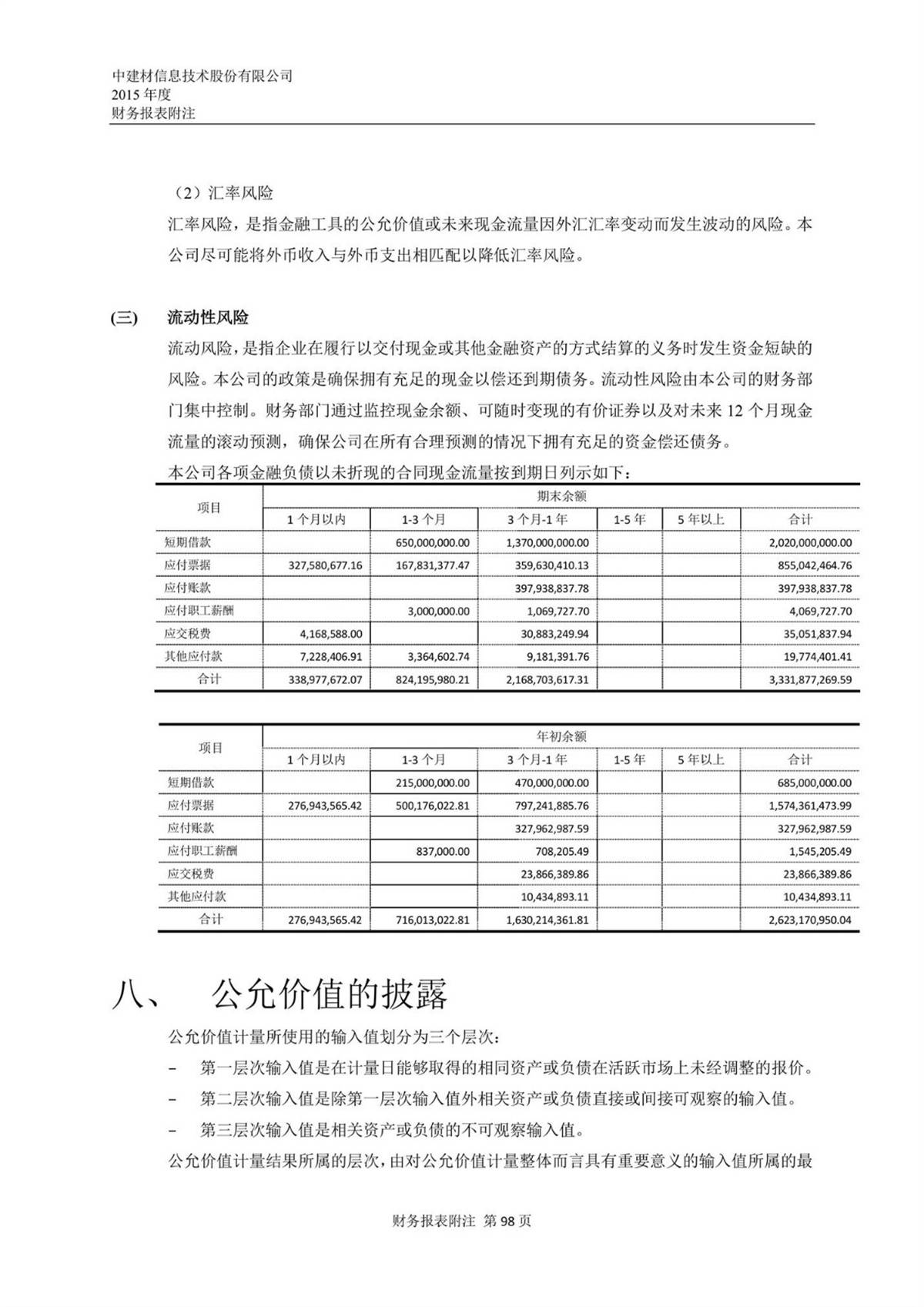 中建材信息技术股份有限公司
2015 年度
财务报表附注

（2）汇率风险

汇率风险，是指金融工具的公允价值或未来现金流量因外汇汇率变动而发生波动的风险。本公司尽可能将外币收入与外币支出相匹配以降低汇率风险。

(三) 流动性风险

流动风险，是指企业在履行以交付现金或其他金融资产的方式结算的义务时发生资金短缺的风险。本公司的政策是确保拥有充足的现金以偿还到期债务。流动性风险由本公司的财务部门集中控制。财务部门通过监控现金余额、可随时变现的有价证券以及对未来 12 个月现金流量的滚动预测，确保公司在所有合理预测的情况下拥有充足的资金偿还债务。

本公司各项金融负债以未折现的合同现金流量按到期日列示如下：

| 项目 | 期末余额 | | | | | |
|---|---|---|---|---|---|---|
| | 1 个月以内 | 1-3 个月 | 3 个月-1 年 | 1-5 年 | 5 年以上 | 合计 |
| 短期借款 | | 650,000,000.00 | 1,370,000,000.00 | | | 2,020,000,000.00 |
| 应付票据 | 327,580,677.16 | 167,831,377.47 | 359,630,410.13 | | | 855,042,464.76 |
| 应付账款 | | | 397,938,837.78 | | | 397,938,837.78 |
| 应付职工薪酬 | | 3,000,000.00 | 1,069,727.70 | | | 4,069,727.70 |
| 应交税费 | 4,168,588.00 | | 30,883,249.94 | | | 35,051,837.94 |
| 其他应付款 | 7,228,406.91 | 3,364,602.74 | 9,181,391.76 | | | 19,774,401.41 |
| 合计 | 338,977,672.07 | 824,195,980.21 | 2,168,703,617.31 | | | 3,331,877,269.59 |

| 项目 | 年初余额 | | | | | |
|---|---|---|---|---|---|---|
| | 1 个月以内 | 1-3 个月 | 3 个月-1 年 | 1-5 年 | 5 年以上 | 合计 |
| 短期借款 | | 215,000,000.00 | 470,000,000.00 | | | 685,000,000.00 |
| 应付票据 | 276,943,565.42 | 500,176,022.81 | 797,241,885.76 | | | 1,574,361,473.99 |
| 应付账款 | | | 327,962,987.59 | | | 327,962,987.59 |
| 应付职工薪酬 | | 837,000.00 | 708,205.49 | | | 1,545,205.49 |
| 应交税费 | | | 23,866,389.86 | | | 23,866,389.86 |
| 其他应付款 | | | 10,434,893.11 | | | 10,434,893.11 |
| 合计 | 276,943,565.42 | 716,013,022.81 | 1,630,214,361.81 | | | 2,623,170,950.04 |

八、 公允价值的披露

公允价值计量所使用的输入值划分为三个层次：

- 第一层次输入值是在计量日能够取得的相同资产或负债在活跃市场上未经调整的报价。
- 第二层次输入值是除第一层次输入值外相关资产或负债直接或间接可观察的输入值。
- 第三层次输入值是相关资产或负债的不可观察输入值。

公允价值计量结果所属的层次，由对公允价值计量整体而言具有重要意义的输入值所属的最

财务报表附注 第 98 页